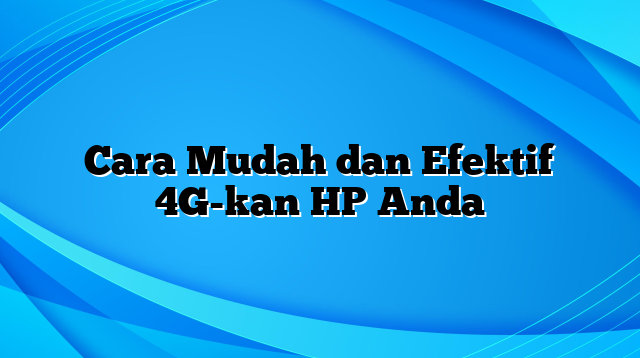 Cara Mudah dan Efektif 4G-kan HP Anda